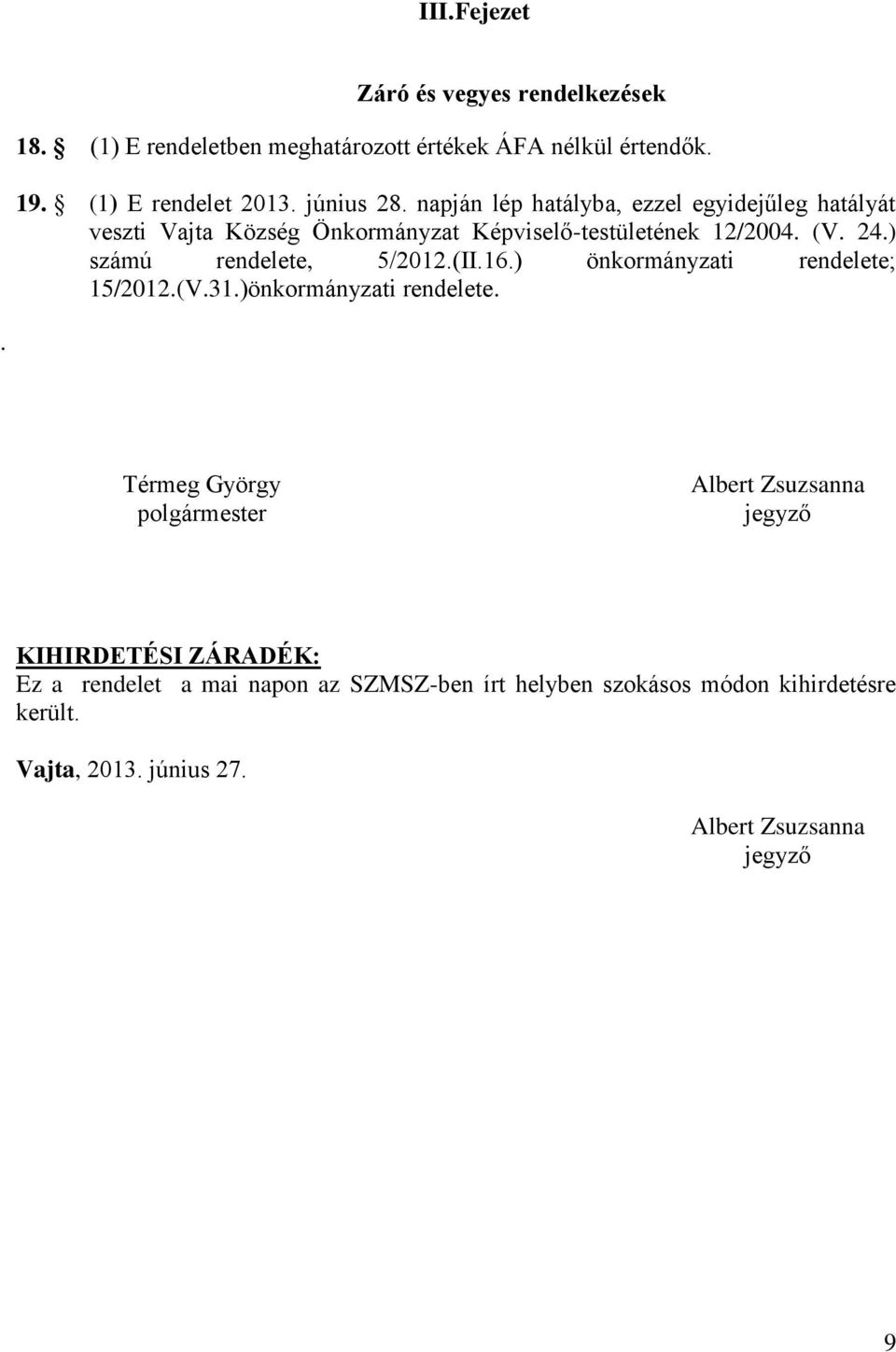 III.Fejezet

Záró és vegyes rendelkezések

18. § (1) E rendeletben meghatározott értékek ÁFA nélkül értendők.

19. § (1) E rendelet 2013. június 28. napján lép hatályba, ezzel egyidejűleg hatályát veszti Vajta Község Önkormányzat Képviselő-testületének 12/2004. (V. 24.) számú rendelete, 5/2012.(II.16.) önkormányzati rendelete; 15/2012.(V.31.)önkormányzati rendelete.

.

Térmeg György
polgármester

Albert Zsuzsanna
jegyző

KIHIRDETÉSI ZÁRADÉK:
Ez a rendelet a mai napon az SZMSZ-ben írt helyben szokásos módon kihirdetésre került.

Vajta, 2013. június 27.

Albert Zsuzsanna
jegyző

9